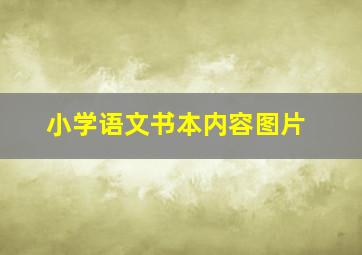 小学语文书本内容图片